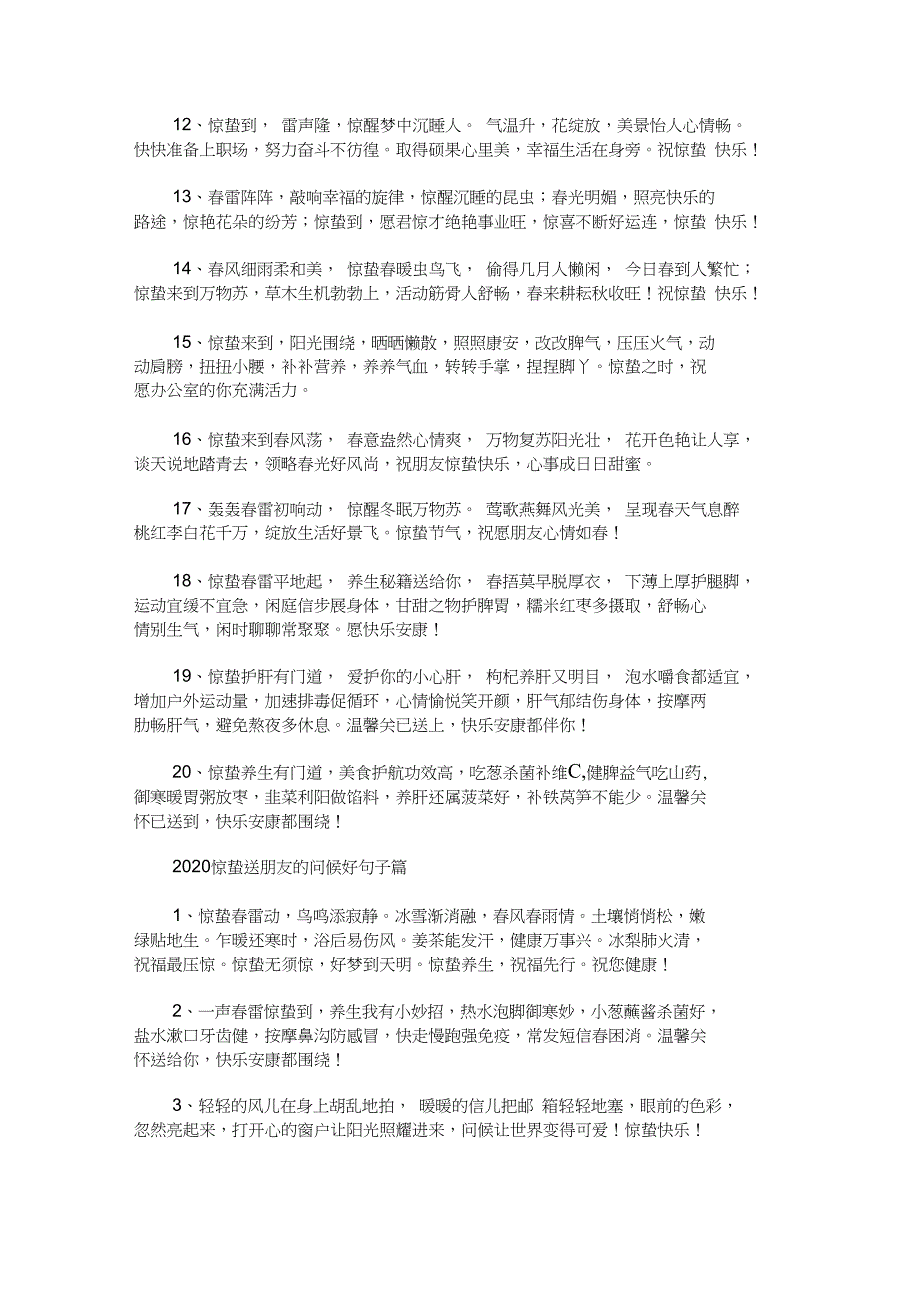 12、惊蛰到， 雷声隆，惊醒梦中沉睡人。 气温升，花绽放，美景怡人心情畅。快快准备上职场，努力奋斗不彷徨。取得硕果心里美，幸福生活在身旁。祝惊蛰 快乐！

13、春雷阵阵，敲响幸福的旋律，惊醒沉睡的昆虫；春光明媚，照亮快乐的路途，惊艳花朵的纷芳；惊蛰到，愿君惊才绝艳事业旺，惊喜不断好运连，惊蛰 快乐！

14、春风细雨柔和美， 惊蛰春暖虫鸟飞， 偷得几月人懒闲， 今日春到人繁忙；惊蛰来到万物苏，草木生机勃勃上，活动筋骨人舒畅，春来耕耘秋收旺！祝惊蛰 快乐！

15、惊蛰来到，阳光围绕，晒晒懒散，照照康安，改改脾气，压压火气，动动肩膀，扭扭小腰，补补营养，养养气血，转转手掌，捏捏脚丫。惊蛰之时，祝愿办公室的你充满活力。

16、惊蛰来到春风荡， 春意盎然心情爽， 万物复苏阳光壮， 花开色艳让人享，谈天说地踏青去，领略春光好风尚，祝朋友惊蛰快乐，心事成日日甜蜜。

17、轰轰春雷初响动， 惊醒冬眠万物苏。 莺歌燕舞风光美， 呈现春天气息醉桃红李白花千万，绽放生活好景飞。惊蛰节气，祝愿朋友心情如春！

18、惊蛰春雷平地起， 养生秘籍送给你， 春捂莫早脱厚衣， 下薄上厚护腿脚，运动宜缓不宜急，闲庭信步展身体，甘甜之物护脾胃，糯米红枣多摄取，舒畅心情别生气，闲时聊聊常聚聚。愿快乐安康！

19、惊蛰护肝有门道， 爱护你的小心肝， 枸杞养肝又明目， 泡水嚼食都适宜，增加户外运动量，加速排毒促循环，心情愉悦笑开颜，肝气郁结伤身体，按摩两肋畅肝气，避免熬夜多休息。温馨关已送上，快乐安康都伴你！

20、惊蛰养生有门道，美食护航功效高，吃葱杀菌补维C,健脾益气吃山药,御寒暖胃粥放枣，韭菜利阳做馅料，养肝还属菠菜好，补铁莴笋不能少。温馨关怀已送到，快乐安康都围绕！

2020惊蛰送朋友的问候好句子篇

1、惊蛰春雷动，鸟鸣添寂静。冰雪渐消融，春风春雨情。土壤悄悄松，嫩绿贴地生。乍暖还寒时，浴后易伤风。姜茶能发汗，健康万事兴。冰梨肺火清，祝福最压惊。惊蛰无须惊，好梦到天明。惊蛰养生，祝福先行。祝您健康！

2、一声春雷惊蛰到，养生我有小妙招，热水泡脚御寒妙，小葱蘸酱杀菌好，盐水漱口牙齿健，按摩鼻沟防感冒，快走慢跑强免疫，常发短信春困消。温馨关怀送给你，快乐安康都围绕！

3、轻轻的风儿在身上胡乱地拍， 暖暖的信儿把邮 箱轻轻地塞，眼前的色彩，忽然亮起来，打开心的窗户让阳光照耀进来，问候让世界变得可爱！惊蛰快乐！